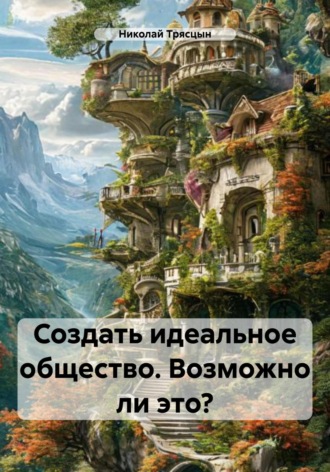 Николай Трясцын

Создать идеальное общество. Возможно ли это?